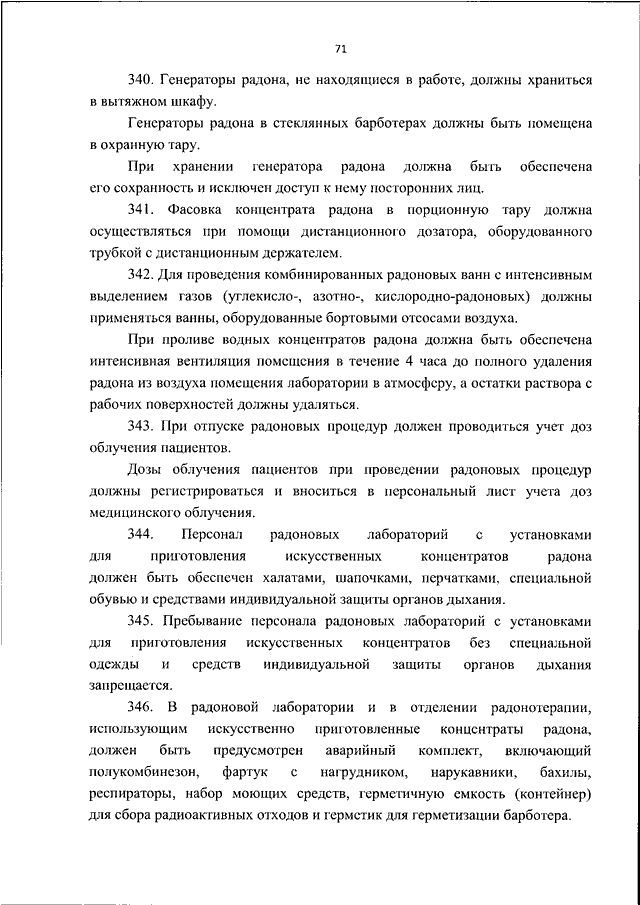 71

340. Генераторы радона, не находящиеся в работе, должны храниться в вытяжном шкафу.

Генераторы радона в стеклянных барботерах должны быть помещена в охранную тару.

При хранении генератора радона должна быть обеспечена его сохранность и исключен доступ к нему посторонних лиц.

341. Фасовка концентрата радона в порционную тару должна осуществляться при помощи дистанционного дозатора, оборудованного трубкой с дистанционным держателем.

342. Для проведения комбинированных радоновых ванн с интенсивным выделением газов (углекисло-, азотно-, кислородно-радоновых) должны применяться ванны, оборудованные бортовыми отсосами воздуха.

При проливе водных концентратов радона должна быть обеспечена интенсивная вентиляция помещения в течение 4 часа до полного удаления радона из воздуха помещения лаборатории в атмосферу, а остатки раствора с рабочих поверхностей должны удаляться.

343. При отпуске радоновых процедур должен проводиться учет доз облучения пациентов.

Дозы облучения пациентов при проведении радоновых процедур должны регистрироваться и вноситься в персональный лист учета доз медицинского облучения.

344. Персонал радоновых лабораторий с установками для приготовления искусственных концентратов радона должен быть обеспечен халатами, шапочками, перчатками, специальной обувью и средствами индивидуальной защиты органов дыхания.

345. Пребывание персонала радоновых лабораторий с установками для приготовления искусственных концентратов без специальной одежды и средств индивидуальной защиты органов дыхания запрещается.

346. В радоновой лаборатории и в отделении радонотерапии, использующим искусственно приготовленные концентраты радона, должен быть предусмотрен аварийный комплект, включающий полукомбинезон, фартук с нагрудником, нарукавники, бахилы, респираторы, набор моющих средств, герметичную емкость (контейнер) для сбора радиоактивных отходов и герметик для герметизации барботера.